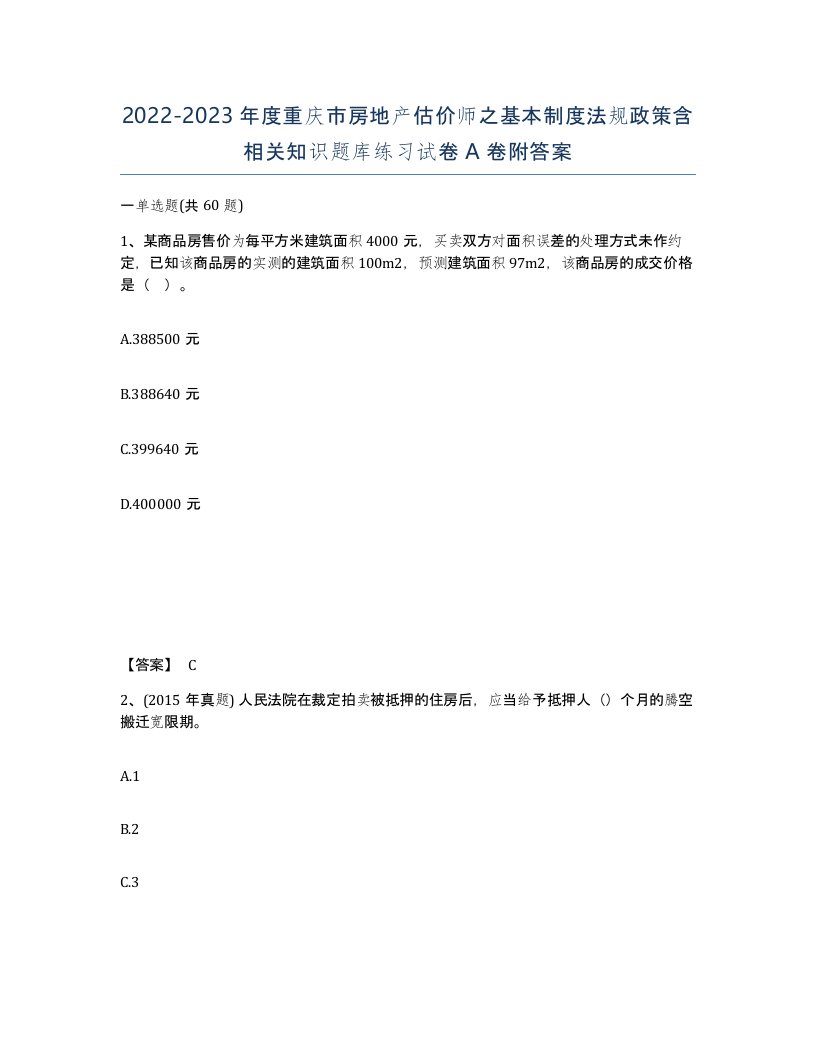 2022-2023年度重庆市房地产估价师之基本制度法规政策含相关知识题库练习试卷A卷附答案

一单选题(共60题)

1、某商品房售价为每平方米建筑面积4000元，买卖双方对面积误差的处理方式未作约定，已知该商品房的实测的建筑面积100m2，预测建筑面积97m2，该商品房的成交价格是（  ）。

A.388500元

B.388640元

C.399640元

D.400000元

【答案】 C

2、(2015年真题) 人民法院在裁定拍卖被抵押的住房后，应当给予抵押人（）个月的腾空搬迁宽限期。

A.1

B.2

C.3